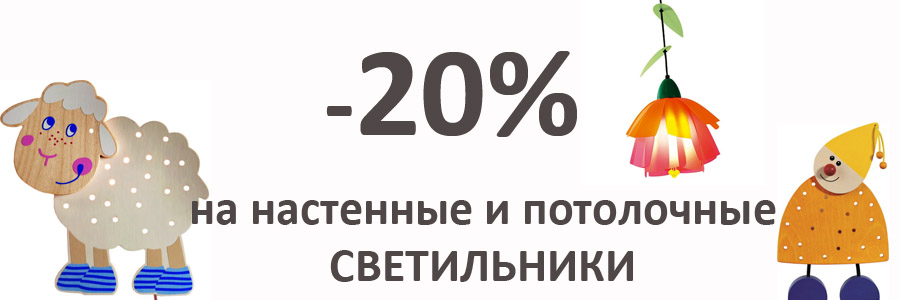 -20%

на настенные и потолочные СВЕТИЛЬНИКИ